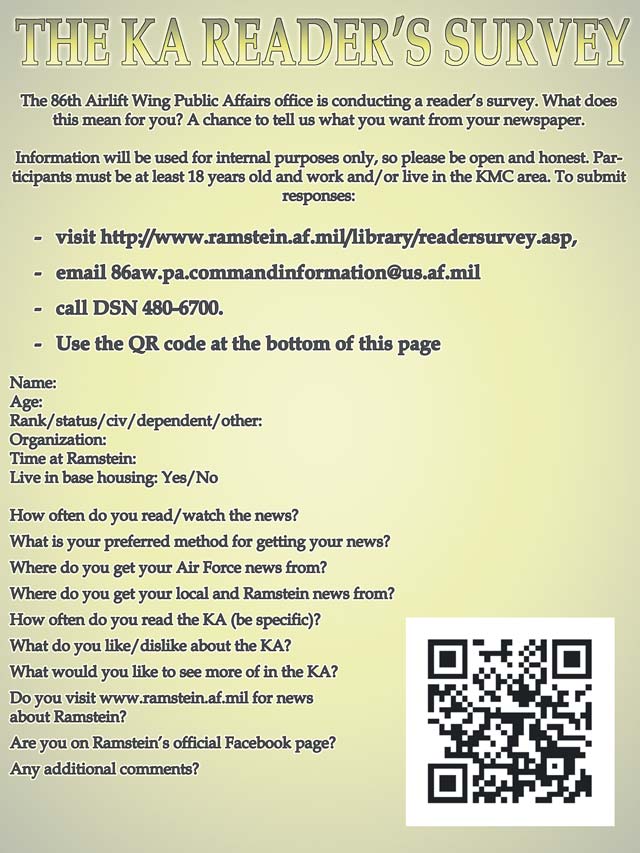 THE KA READER'S SURVEY

The 86th Airlift Wing Public Affairs office is conducting a reader's survey. What does this mean for you? A chance to tell us what you want from your newspaper.

Information will be used for internal purposes only, so please be open and honest. Participants must be at least 18 years old and work and/or live in the KMC area. To submit responses:

- visit http://www.ramstein.af.mil/library/readersurvey.asp,
- email 86aw.pa.commandinformation@us.af.mil
- call DSN 480-6700.
- Use the QR code at the bottom of this page

Name:
Age:
Rank/status/civ/dependent/other:
Organization:
Time at Ramstein:
Live in base housing: Yes/No

How often do you read/watch the news?
What is your preferred method for getting your news?
Where do you get your Air Force news from?
Where do you get your local and Ramstein news from?
How often do you read the KA (be specific)?
What do you like/dislike about the KA?
What would you like to see more of in the KA?
Do you visit www.ramstein.af.mil for news about Ramstein?
Are you on Ramstein's official Facebook page?
Any additional comments?